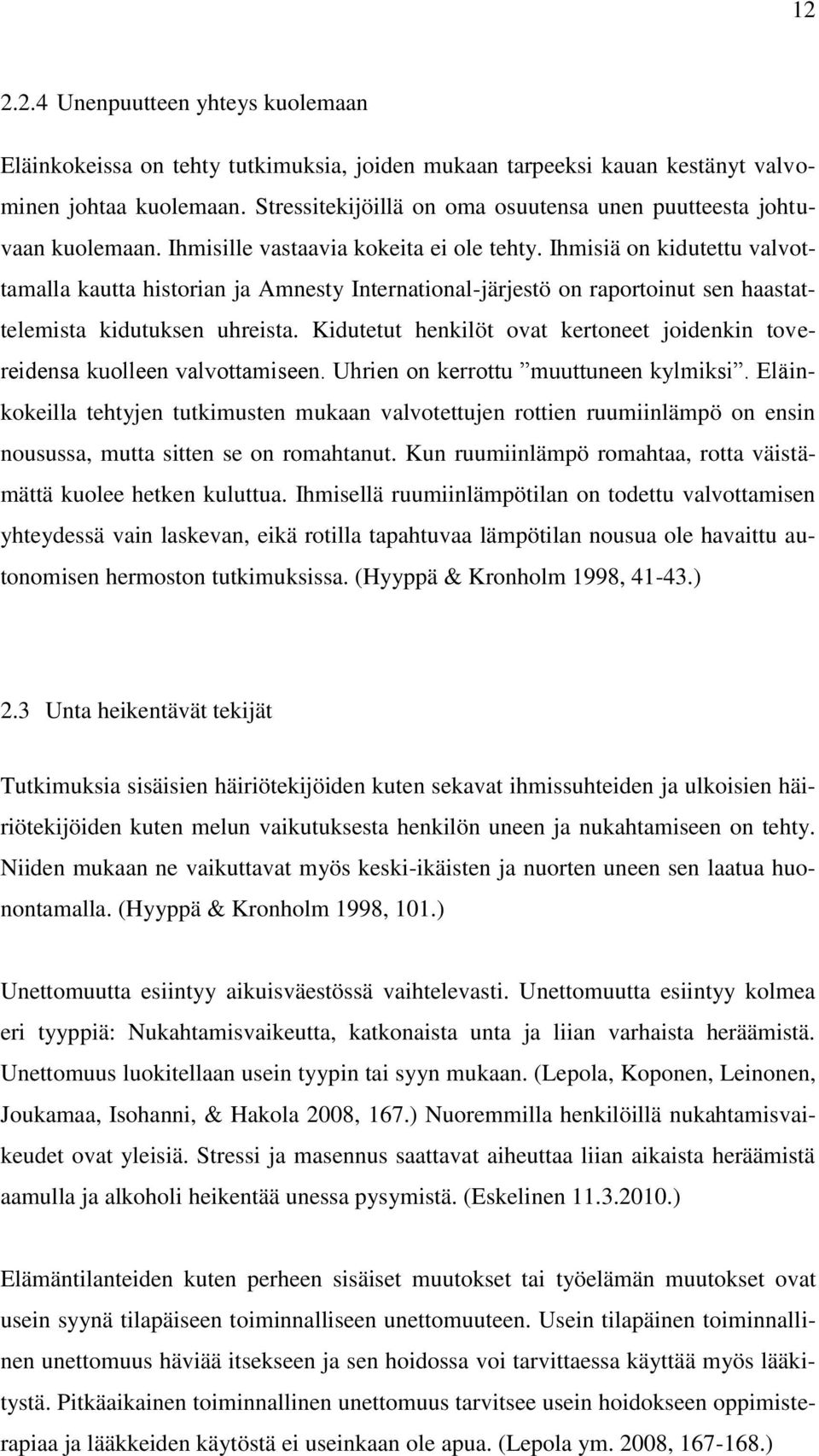 12

2.2.4 Unenpuutteen yhteys kuolemaan

Eläinkokeissa on tehty tutkimuksia, joiden mukaan tarpeeksi kauan kestänyt valvominen johtaa kuolemaan. Stressitekijöillä on oma osuutensa unen puutteesta johtuvaan kuolemaan. Ihmisille vastaavia kokeita ei ole tehty. Ihmisiä on kidutettu valvottamalla kautta historian ja Amnesty International-järjestö on raportoinut sen haastattelemista kidutuksen uhreista. Kidutetut henkilöt ovat kertoneet joidenkin tovereidensa kuolleen valvottamiseen. Uhrien on kerrottu ”muuttuneen kylmiksi”. Eläinkokeilla tehtyjen tutkimusten mukaan valvotettujen rottien ruumiinlämpö on ensin nousussa, mutta sitten se on romahtanut. Kun ruumiinlämpö romahtaa, rotta väistämättä kuolee hetken kuluttua. Ihmisellä ruumiinlämpötilan on todettu valvottamisen yhteydessä vain laskevan, eikä rotilla tapahtuvaa lämpötilan nousua ole havaittu autonomisen hermoston tutkimuksissa. (Hyyppä & Kronholm 1998, 41-43.)

2.3 Unta heikentävät tekijät

Tutkimuksia sisäisien häiriötekijöiden kuten sekavat ihmissuhteiden ja ulkoisien häiriötekijöiden kuten melun vaikutuksesta henkilön uneen ja nukahtamiseen on tehty. Niiden mukaan ne vaikuttavat myös keski-ikäisten ja nuorten uneen sen laatua huonontamalla. (Hyyppä & Kronholm 1998, 101.)

Unettomuutta esiintyy aikuisväestössä vaihtelevasti. Unettomuutta esiintyy kolmea eri tyyppiä: Nukahtamisvaikeutta, katkonaista unta ja liian varhaista heräämistä. Unettomuus luokitellaan usein tyypin tai syyn mukaan. (Lepola, Koponen, Leinonen, Joukamaa, Isohanni, & Hakola 2008, 167.) Nuoremmilla henkilöillä nukahtamisvaikeudet ovat yleisiä. Stressi ja masennus saattavat aiheuttaa liian aikaista heräämistä aamulla ja alkoholi heikentää unessa pysymistä. (Eskelinen 11.3.2010.)

Elämäntilanteiden kuten perheen sisäiset muutokset tai työelämän muutokset ovat usein syynä tilapäiseen toiminnalliseen unettomuuteen. Usein tilapäinen toiminnallinen unettomuus häviää itsekseen ja sen hoidossa voi tarvittaessa käyttää myös lääkitystä. Pitkäaikainen toiminnallinen unettomuus tarvitsee usein hoidokseen oppimisterapiaa ja lääkkeiden käytöstä ei useinkaan ole apua. (Lepola ym. 2008, 167-168.)